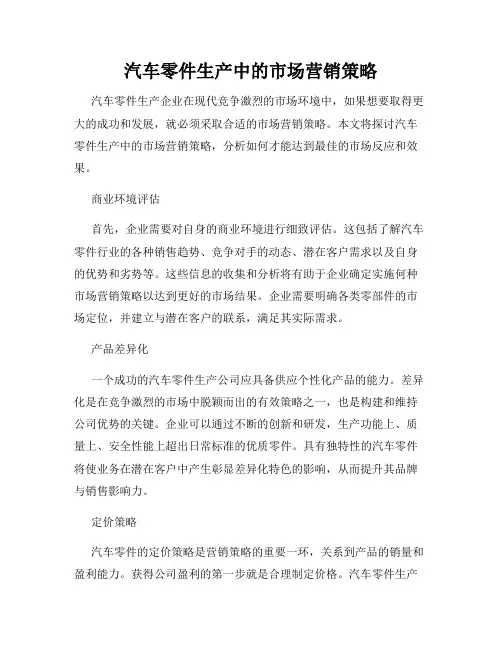 汽车零件生产中的市场营销策略

汽车零件生产企业在现代竞争激烈的市场环境中，如果想要取得更大的成功和发展，就必须采取合适的市场营销策略。本文将探讨汽车零件生产中的市场营销策略，分析如何才能达到最佳的市场反应和效果。

商业环境评估

首先，企业需要对自身的商业环境进行细致评估。这包括了解汽车零件行业的各种销售趋势、竞争对手的动态、潜在客户需求以及自身的优势和劣势等。这些信息的收集和分析将有助于企业确定实施何种市场营销策略以达到更好的市场结果。企业需要明确各类零部件的市场定位，并建立与潜在客户的联系，满足其实际需求。

产品差异化

一个成功的汽车零件生产公司应具备供应个性化产品的能力。差异化是在竞争激烈的市场中脱颖而出的有效策略之一，也是构建和维持公司优势的关键。企业可以通过不断的创新和研发，生产功能上、质量上、安全性能上超出日常标准的优质零件。具有独特性的汽车零件将使业务在潜在客户中产生彰显差异化特色的影响，从而提升其品牌与销售影响力。

定价策略

汽车零件的定价策略是营销策略的重要一环，关系到产品的销量和盈利能力。获得公司盈利的第一步就是合理制定价格。汽车零件生产